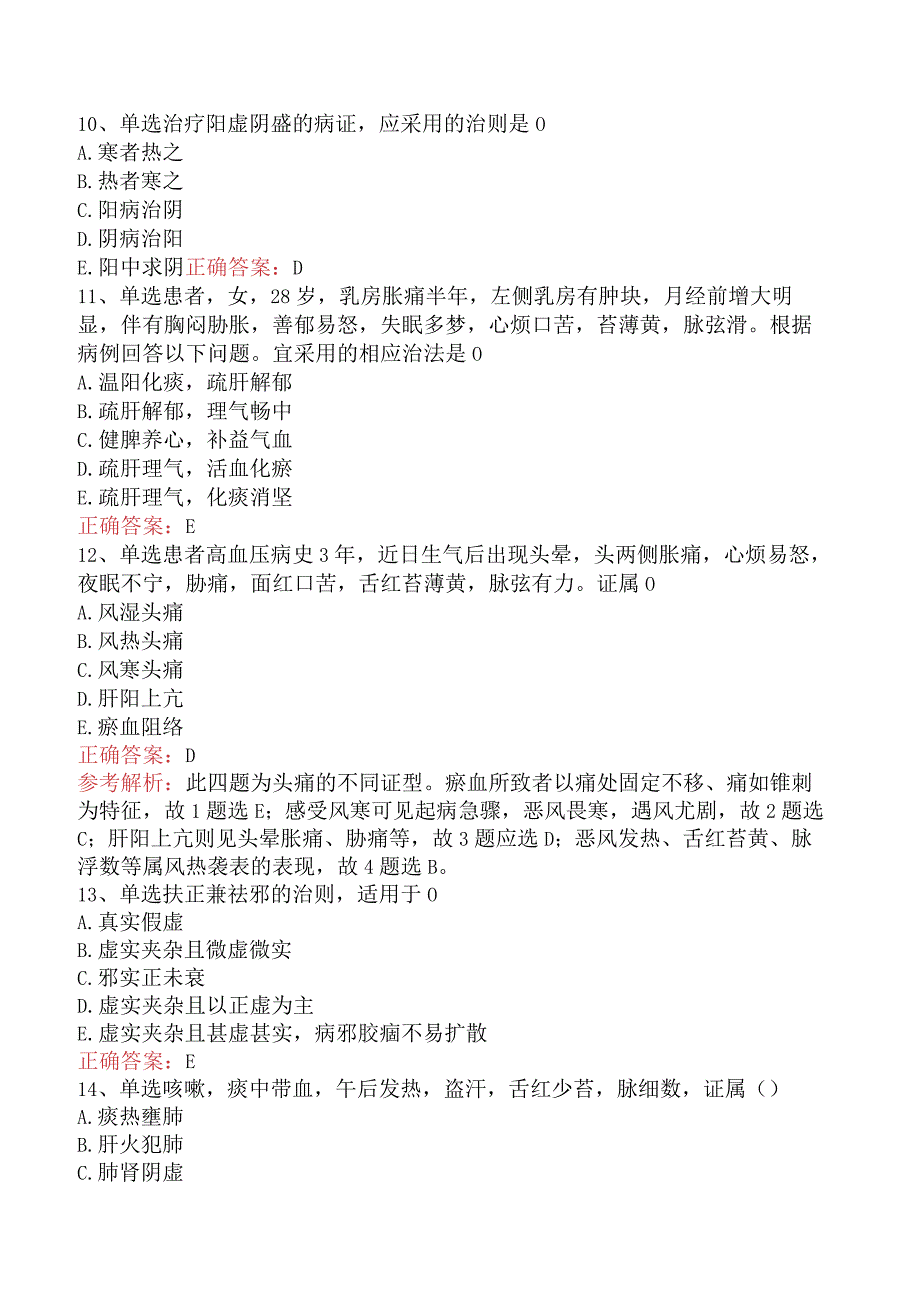 10、单选治疗阳虚阴盛的病证，应采用的治则是 0
A.寒者热之
B.热者寒之
C.阳病治阴
D.阴病治阳
E.阳中求阴正确答案：D
11、单选患者，女，28 岁，乳房胀痛半年，左侧乳房有肿块，月经前增大明显，伴有胸闷胁胀，善郁易怒，失眠多梦，心烦口苦，苔薄黄，脉弦滑。根据病例回答以下问题。宜采用的相应治法是 0
A.温阳化痰，疏肝解郁
B.疏肝解郁，理气畅中
C.健脾养心，补益气血
D.疏肝理气，活血化瘀
E.疏肝理气，化痰消坚
正确答案：E
12、单选患者高血压病史 3 年，近日生气后出现头晕，头两侧胀痛，心烦易怒，夜眠不宁，胁痛，面红口苦，舌红苔薄黄，脉弦有力。证属 0
A.风湿头痛
B.风热头痛
C.风寒头痛
D.肝阳上亢
E.瘀血阻络
正确答案：D
参考解析：此四题为头痛的不同证型。瘀血所致者以痛处固定不移、痛如锥刺为特征，故 1 题选 E；感受风寒可见起病急骤，恶风畏寒，遇风尤剧，故 2 题选 C；肝阳上亢则见头晕胀痛、胁痛等，故 3 题应选 D；恶风发热、舌红苔黄、脉浮数等属风热袭表的表现，故 4 题选 B。
13、单选扶正兼祛邪的治则，适用于 0
A.真实假虚
B.虚实夹杂且微虚微实
C.邪实正未衰
D.虚实夹杂且以正虚为主
E.虚实夹杂且甚虚甚实，病邪胶痼不易扩散
正确答案：E
14、单选咳嗽，痰中带血，午后发热，盗汗，舌红少苔，脉细数，证属（）
A.痰热壅肺
B.肝火犯肺
C.肺肾阴虚